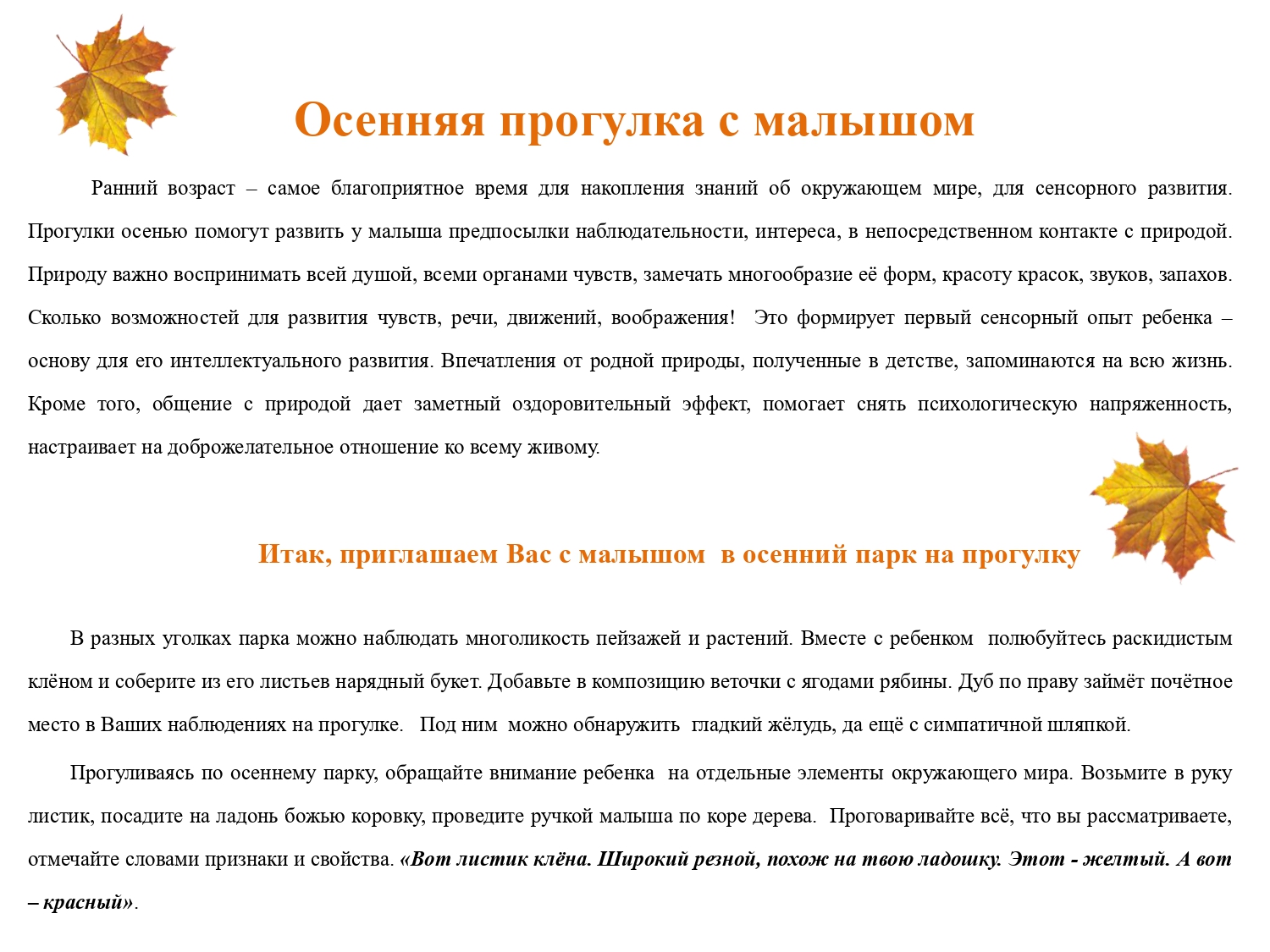 Осенняя прогулка с малышом

Ранний возраст – самое благоприятное время для накопления знаний об окружающем мире, для сенсорного развития. Прогулки осенью помогут развить у малыша предпосылки наблюдательности, интереса, в непосредственном контакте с природой. Природу важно воспринимать всей душой, всеми органами чувств, замечать многообразие её форм, красоту красок, звуков, запахов. Сколько возможностей для развития чувств, речи, движений, воображения! Это формирует первый сенсорный опыт ребенка – основу для его интеллектуального развития. Впечатления от родной природы, полученные в детстве, запоминаются на всю жизнь. Кроме того, общение с природой дает заметный оздоровительный эффект, помогает снять психологическую напряженность, настраивает на доброжелательное отношение ко всему живому.

Итак, приглашаем Вас с малышом в осенний парк на прогулку

В разных уголках парка можно наблюдать многоликость пейзажей и растений. Вместе с ребенком полюбуйтесь раскидистым клёном и соберите из его листьев нарядный букет. Добавьте в композицию веточки с ягодами рябины. Дуб по праву займёт почётное место в Ваших наблюдениях на прогулке. Под ним можно обнаружить гладкий жёлудь, да ещё с симпатичной шляпкой.

Прогуливаясь по осеннему парку, обращайте внимание ребенка на отдельные элементы окружающего мира. Возьмите в руку листик, посадите на ладонь божью коровку, проведите ручкой малыша по коре дерева. Проговаривайте всё, что вы рассматриваете, отмечайте словами признаки и свойства. «Вот листик клёна. Широкий резной, похож на твою ладошку. Этот - желтый. А вот – красный».